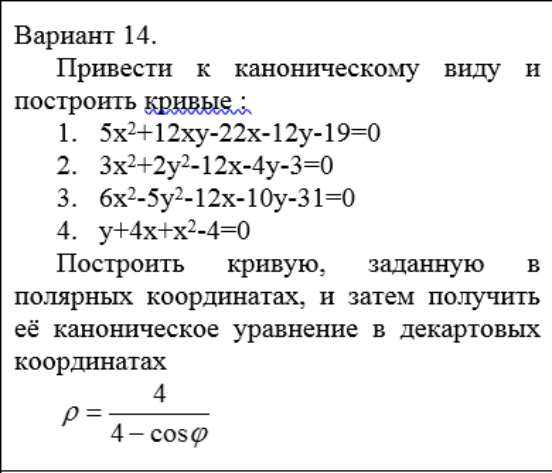 Вариант 14.

Привести к каноническому виду и построить кривые :

1. $5x^2+12xy-22x-12y-19=0$
2. $3x^2+2y^2-12x-4y-3=0$
3. $6x^2-5y^2-12x-10y-31=0$
4. $y+4x+x^2-4=0$

Построить кривую, заданную в полярных координатах, и затем получить её каноническое уравнение в декартовых координатах

$\rho = \frac{4}{4-\cos\varphi}$